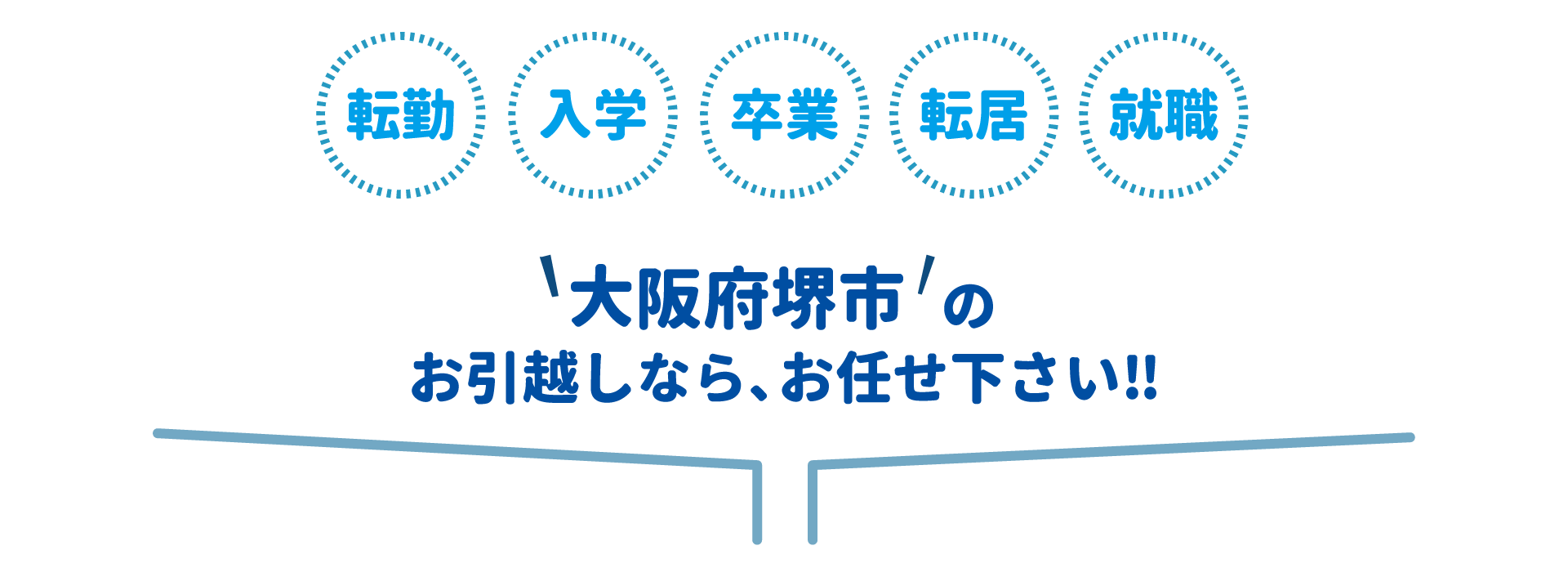 転勤 入学 卒業 転居 就職

大阪府堺市の
お引越しなら、お任せ下さい!!